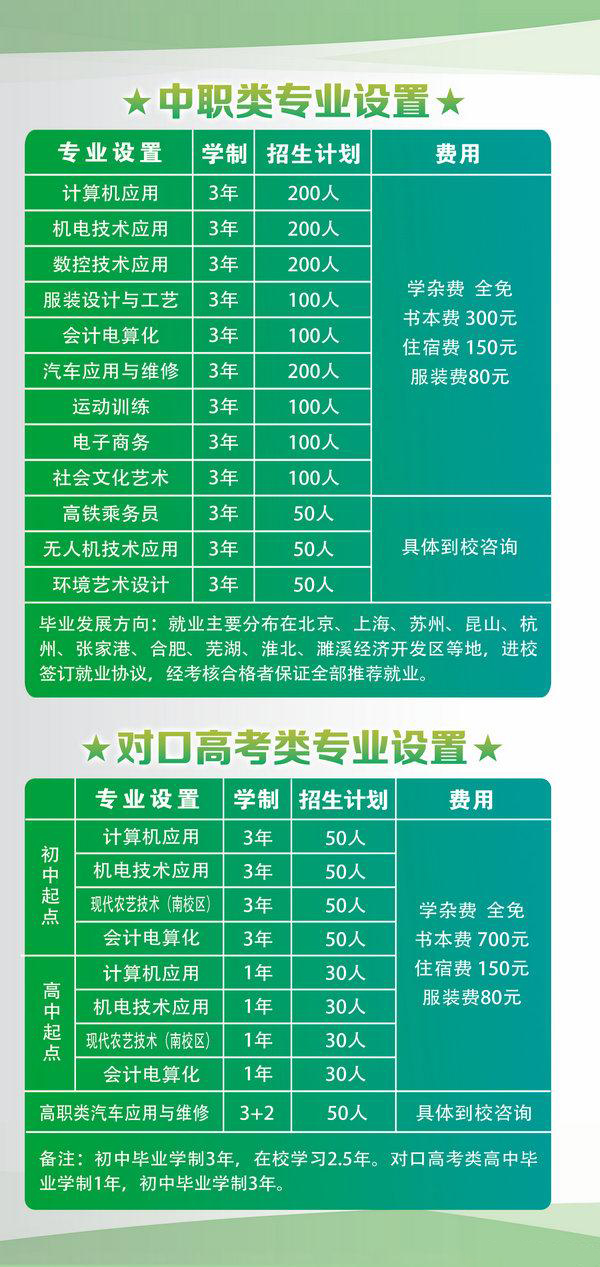 ★中职类专业设置★

| 专业设置 | 学制 | 招生计划 | 费用 |
|---|---|---|---|
| 计算机应用 | 3年 | 200人 | 学杂费 全免 书本费 300元 住宿费 150元 服装费80元 |
| 机电技术应用 | 3年 | 200人 | |
| 数控技术应用 | 3年 | 200人 | |
| 服装设计与工艺 | 3年 | 100人 | |
| 会计电算化 | 3年 | 100人 | |
| 汽车应用与维修 | 3年 | 200人 | |
| 运动训练 | 3年 | 100人 | |
| 电子商务 | 3年 | 100人 | |
| 社会文化艺术 | 3年 | 100人 | |
| 高铁乘务员 | 3年 | 50人 | 具体到校咨询 |
| 无人机技术应用 | 3年 | 50人 | |
| 环境艺术设计 | 3年 | 50人 | |

毕业发展方向：就业主要分布在北京、上海、苏州、昆山、杭州、张家港、合肥、芜湖、淮北、濉溪经济开发区等地，进校签订就业协议，经考核合格者保证全部推荐就业。

★对口高考类专业设置★

| | 专业设置 | 学制 | 招生计划 | 费用 |
|---|---|---|---|---|
| 初中起点 | 计算机应用 | 3年 | 50人 | 学杂费 全免 书本费 700元 住宿费 150元 服装费80元 |
| | 机电技术应用 | 3年 | 50人 | |
| | 现代农艺技术（南校区） | 3年 | 50人 | |
| | 会计电算化 | 3年 | 50人 | |
| 高中起点 | 计算机应用 | 1年 | 30人 | |
| | 机电技术应用 | 1年 | 30人 | |
| | 现代农艺技术（南校区） | 1年 | 30人 | |
| | 会计电算化 | 1年 | 30人 | |
| 高职类汽车应用与维修 | | 3+2 | 50人 | 具体到校咨询 |

备注：初中毕业学制3年，在校学习2.5年。对口高考类高中毕业学制1年，初中毕业学制3年。